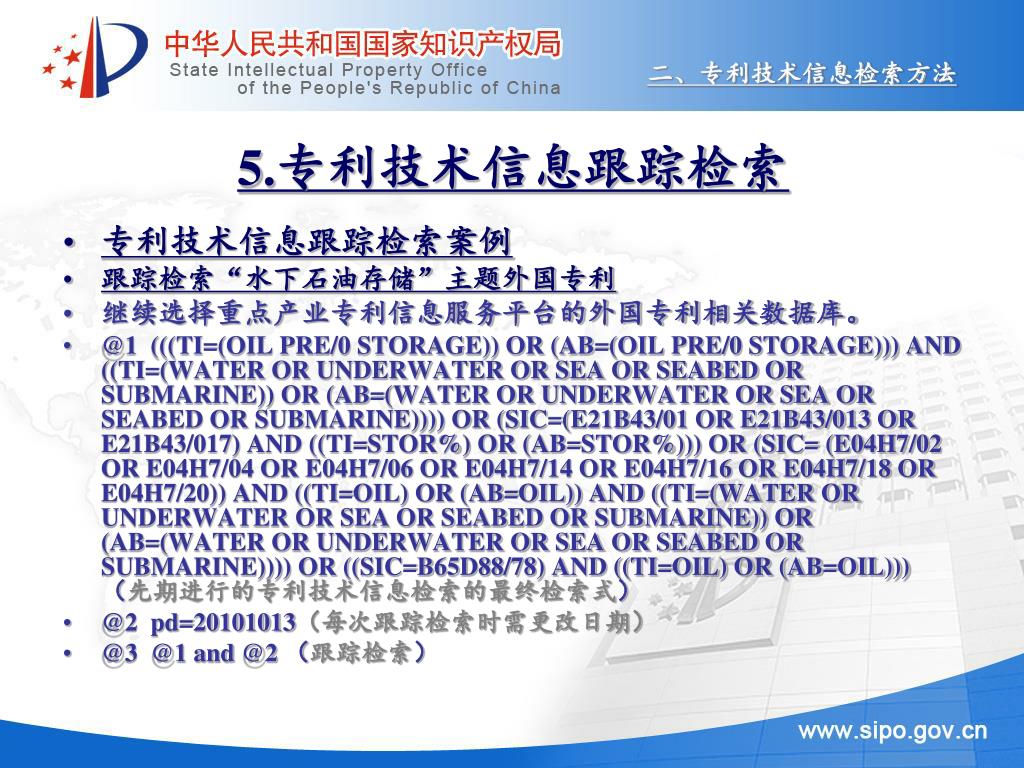 中华人民共和国国家知识产权局
State Intellectual Property Office of the People's Republic of China

二、专利技术信息检索方法

5.专利技术信息跟踪检索

• 专利技术信息跟踪检索案例
• 跟踪检索“水下石油存储”主题外国专利
• 继续选择重点产业专利信息服务平台的外国专利相关数据库。
• @1 (((TI=(OIL PRE/0 STORAGE)) OR (AB=(OIL PRE/0 STORAGE))) AND ((TI=(WATER OR UNDERWATER OR SEA OR SEABED OR SUBMARINE)) OR (AB=(WATER OR UNDERWATER OR SEA OR SEABED OR SUBMARINE)))) OR (SIC=(E21B43/01 OR E21B43/013 OR E21B43/017) AND ((TI=STOR%) OR (AB=STOR%))) OR (SIC= (E04H7/02 OR E04H7/04 OR E04H7/06 OR E04H7/14 OR E04H7/16 OR E04H7/18 OR E04H7/20)) AND ((TI=OIL) OR (AB=OIL)) AND ((TI=(WATER OR UNDERWATER OR SEA OR SEABED OR SUBMARINE)) OR (AB=(WATER OR UNDERWATER OR SEA OR SEABED OR SUBMARINE)))) OR ((SIC=B65D88/78) AND ((TI=OIL) OR (AB=OIL))) （先期进行的专利技术信息检索的最终检索式）
• @2 pd=20101013（每次跟踪检索时需更改日期）
• @3 @1 and @2 （跟踪检索）

www.sipo.gov.cn